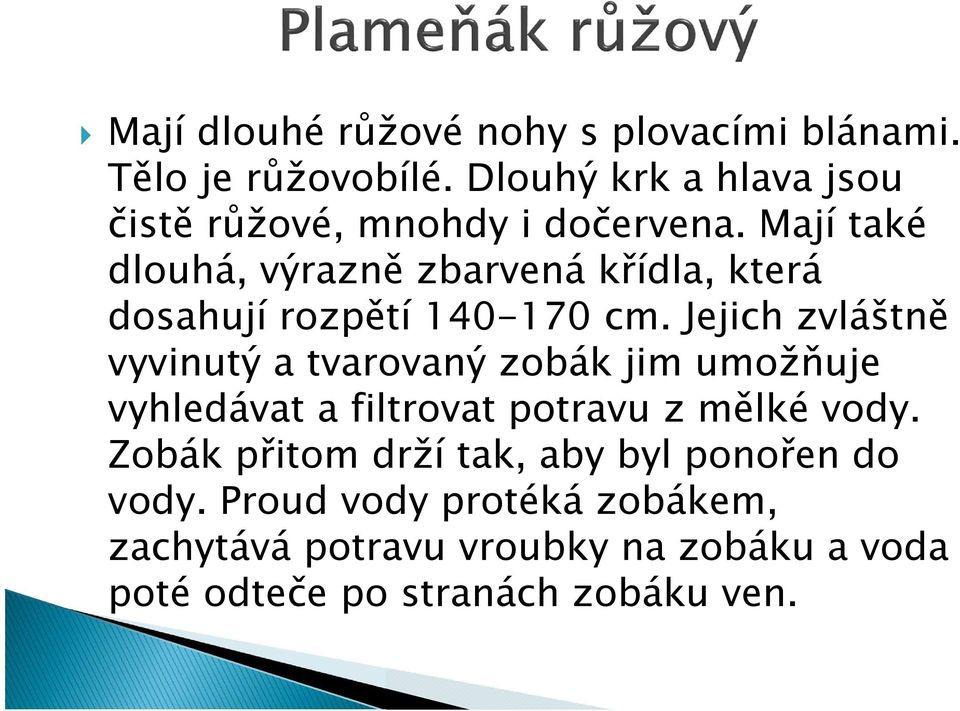 Plameňák růžový

Mají dlouhé růžové nohy s plovacími blánami. Tělo je růžovobílé. Dlouhý krk a hlava jsou čistě růžové, mnohdy i dočervena. Mají také dlouhá, výrazně zbarvená křídla, která dosahují rozpětí 140-170 cm. Jejich zvláštně vyvinutý a tvarovaný zobák jim umožňuje vyhledávat a filtrovat potravu z mělké vody. Zobák přitom drží tak, aby byl ponořen do vody. Proud vody protéká zobákem, zachytává potravu vroubky na zobáku a voda poté odteče po stranách zobáku ven.